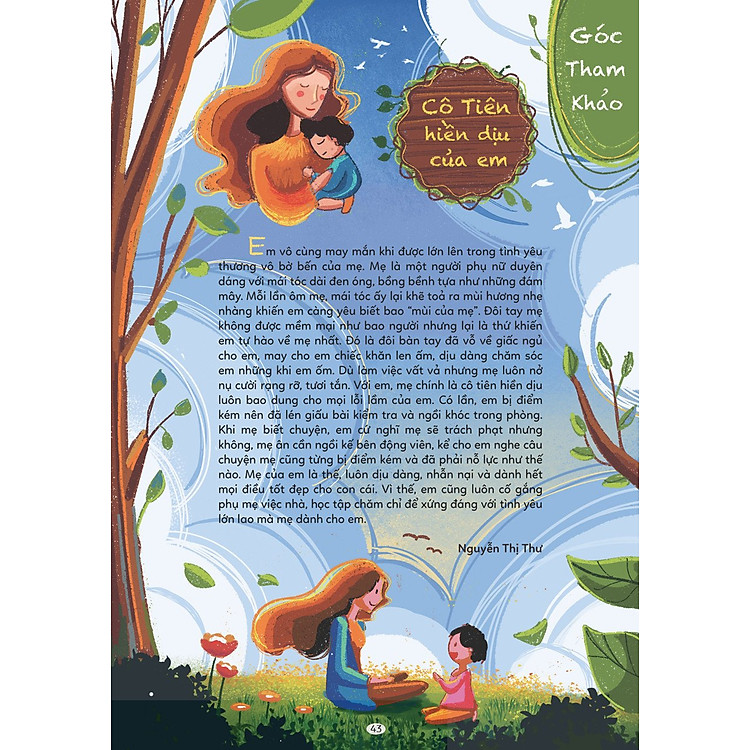 Góc Tham Khảo

Cô Tiên hiền dịu của em

Em vô cùng may mắn khi được lớn lên trong tình yêu thương vô bờ bến của mẹ. Mẹ là một người phụ nữ duyên dáng với mái tóc dài đen óng, bồng bềnh tựa như những đám mây. Mỗi lần ôm mẹ, mái tóc ấy lại khẽ toả ra mùi hương nhẹ nhàng khiến em càng yêu biết bao "mùi của mẹ". Đôi tay mẹ không được mềm mại như bao người nhưng lại là thứ khiến em tự hào về mẹ nhất. Đó là đôi bàn tay đã vỗ về giấc ngủ cho em, may cho em chiếc khăn len ấm, dịu dàng chăm sóc em những khi em ốm. Dù làm việc vất vả nhưng mẹ luôn nở nụ cười rạng rỡ, tươi tắn. Với em, mẹ chính là cô tiên hiền dịu luôn bao dung cho mọi lỗi lầm của em. Có lần, em bị điểm kém nên đã lén giấu bài kiểm tra và ngồi khóc trong phòng. Khi mẹ biết chuyện, em cứ nghĩ mẹ sẽ trách phạt nhưng không, mẹ ân cần ngồi kế bên động viên, kể cho em nghe câu chuyện mẹ cũng từng bị điểm kém và đã phải nỗ lực như thế nào. Mẹ của em là thế, luôn dịu dàng, nhẫn nại và dành hết mọi điều tốt đẹp cho con cái. Vì thế, em cũng luôn cố gắng phụ mẹ việc nhà, học tập chăm chỉ để xứng đáng với tình yêu lớn lao mà mẹ dành cho em.

Nguyễn Thị Thư

43